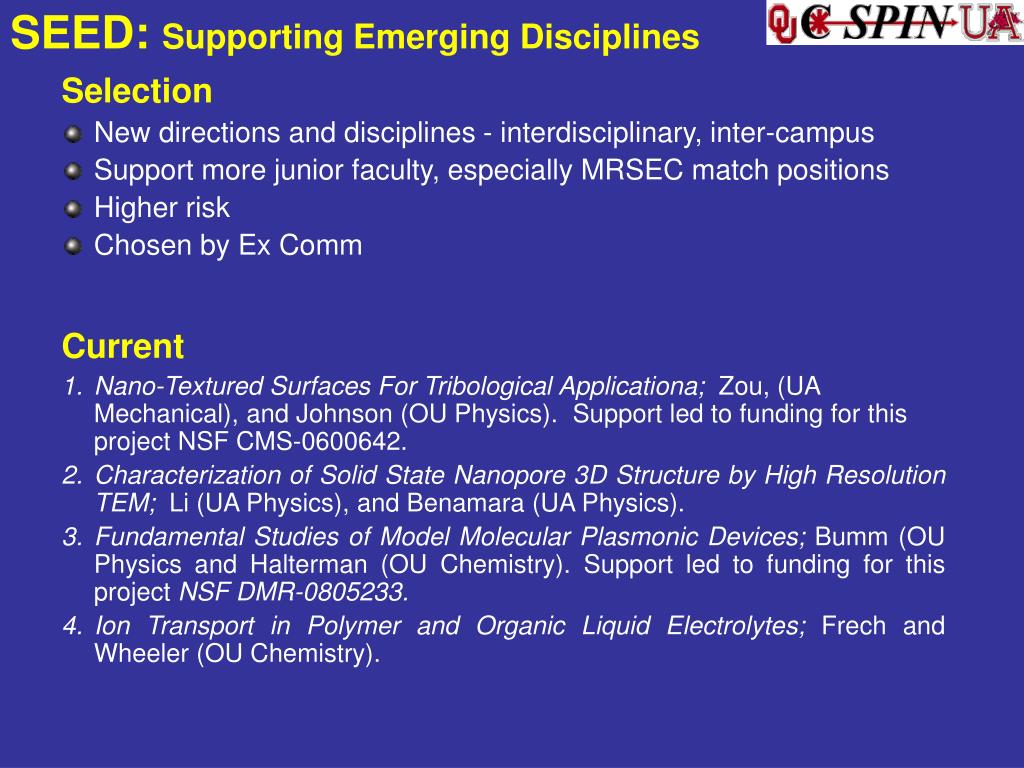 SEED: Supporting Emerging Disciplines

OU C-SPIN UA

Selection

New directions and disciplines - interdisciplinary, inter-campus

Support more junior faculty, especially MRSEC match positions

Higher risk

Chosen by Ex Comm

Current

1. Nano-Textured Surfaces For Tribological Applicationa; Zou, (UA Mechanical), and Johnson (OU Physics). Support led to funding for this project NSF CMS-0600642.

2. Characterization of Solid State Nanopore 3D Structure by High Resolution TEM; Li (UA Physics), and Benamara (UA Physics).

3. Fundamental Studies of Model Molecular Plasmonic Devices; Bumm (OU Physics and Halterman (OU Chemistry). Support led to funding for this project NSF DMR-0805233.

4. Ion Transport in Polymer and Organic Liquid Electrolytes; Frech and Wheeler (OU Chemistry).